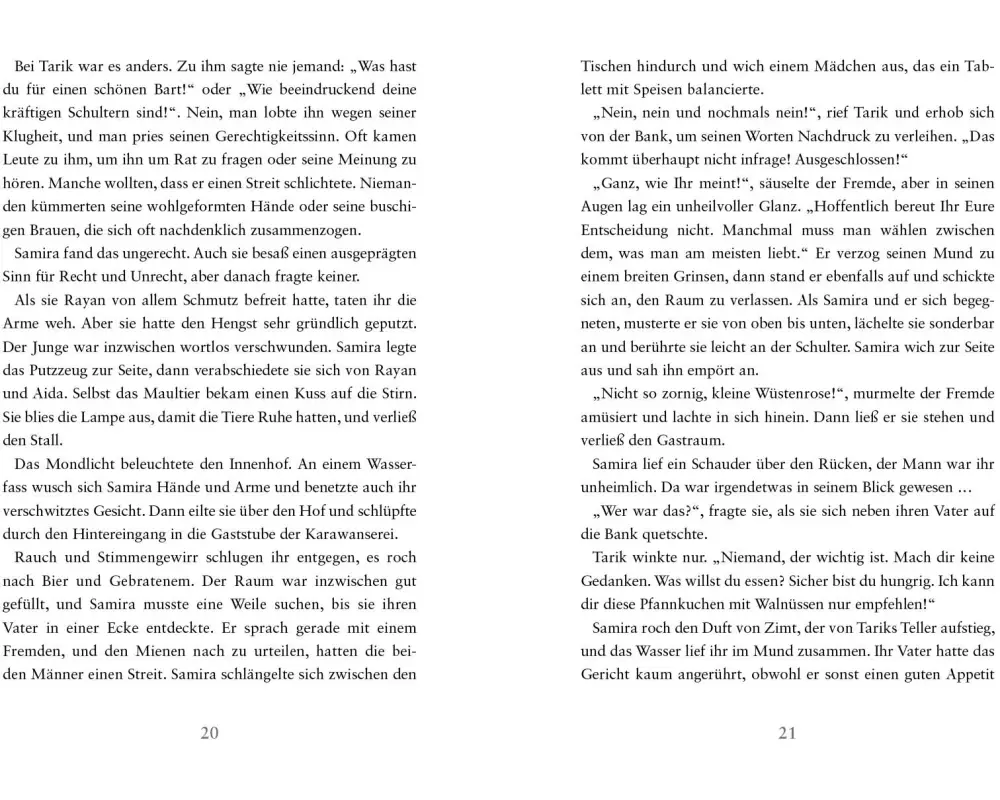 Bei Tarik war es anders. Zu ihm sagte nie jemand: „Was hast du für einen schönen Bart!“ oder „Wie beeindruckend deine kräftigen Schultern sind!“. Nein, man lobte ihn wegen seiner Klugheit, und man pries seinen Gerechtigkeitssinn. Oft kamen Leute zu ihm, um ihn um Rat zu fragen oder seine Meinung zu hören. Manche wollten, dass er einen Streit schlichtete. Niemanden kümmerten seine wohlgeformten Hände oder seine buschigen Brauen, die sich oft nachdenklich zusammenzogen.

Samira fand das ungerecht. Auch sie besaß einen ausgeprägten Sinn für Recht und Unrecht, aber danach fragte keiner.

Als sie Rayan von allem Schmutz befreit hatte, taten ihr die Arme weh. Aber sie hatte den Hengst sehr gründlich geputzt. Der Junge war inzwischen wortlos verschwunden. Samira legte das Putzzeug zur Seite, dann verabschiedete sie sich von Rayan und Aida. Selbst das Maultier bekam einen Kuss auf die Stirn. Sie blies die Lampe aus, damit die Tiere Ruhe hatten, und verließ den Stall.

Das Mondlicht beleuchtete den Innenhof. An einem Wasserfass wusch sich Samira Hände und Arme und benetzte auch ihr verschwitztes Gesicht. Dann eilte sie über den Hof und schlüpfte durch den Hintereingang in die Gaststube der Karawanserei.

Rauch und Stimmengewirr schlugen ihr entgegen, es roch nach Bier und Gebratenem. Der Raum war inzwischen gut gefüllt, und Samira musste eine Weile suchen, bis sie ihren Vater in einer Ecke entdeckte. Er sprach gerade mit einem Fremden, und den Mienen nach zu urteilen, hatten die beiden Männer einen Streit. Samira schlängelte sich zwischen den

20

Tischen hindurch und wich einem Mädchen aus, das ein Tablett mit Speisen balancierte.

„Nein, nein und nochmals nein!“, rief Tarik und erhob sich von der Bank, um seinen Worten Nachdruck zu verleihen. „Das kommt überhaupt nicht infrage! Ausgeschlossen!“

„Ganz, wie Ihr meint!“, säuselte der Fremde, aber in seinen Augen lag ein unheilvoller Glanz. „Hoffentlich bereut Ihr Eure Entscheidung nicht. Manchmal muss man wählen zwischen dem, was man am meisten liebt.“ Er verzog seinen Mund zu einem breiten Grinsen, dann stand er ebenfalls auf und schickte sich an, den Raum zu verlassen. Als Samira und er sich begegneten, musterte er sie von oben bis unten, lächelte sie sonderbar an und berührte sie leicht an der Schulter. Samira wich zur Seite aus und sah ihn empört an.

„Nicht so zornig, kleine Wüstenrose!“, murmelte der Fremde amüsiert und lachte in sich hinein. Dann ließ er sie stehen und verließ den Gastraum.

Samira lief ein Schauder über den Rücken, der Mann war ihr unheimlich. Da war irgendetwas in seinem Blick gewesen …

„Wer war das?“, fragte sie, als sie sich neben ihren Vater auf die Bank quetschte.

Tarik winkte nur. „Niemand, der wichtig ist. Mach dir keine Gedanken. Was willst du essen? Sicher bist du hungrig. Ich kann dir diese Pfannkuchen mit Walnüssen nur empfehlen!“

Samira roch den Duft von Zimt, der von Tariks Teller aufstieg, und das Wasser lief ihr im Mund zusammen. Ihr Vater hatte das Gericht kaum angerührt, obwohl er sonst einen guten Appetit

21